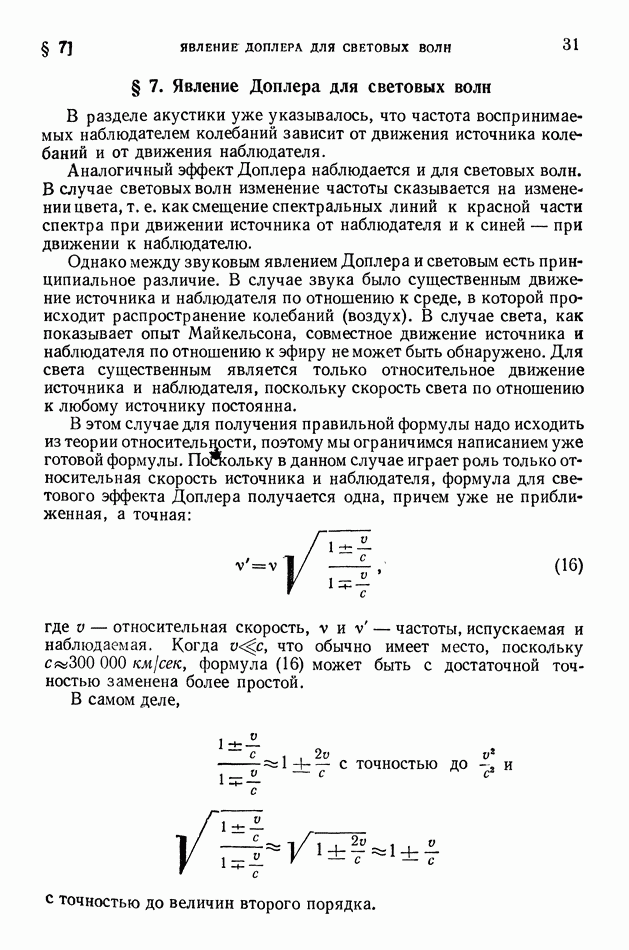 § 7] ЯВЛЕНИЕ ДОПЛЕРА ДЛЯ СВЕТОВЫХ ВОЛН 31

§ 7. Явление Доплера для световых волн

В разделе акустики уже указывалось, что частота воспринимаемых наблюдателем колебаний зависит от движения источника колебаний и от движения наблюдателя.

Аналогичный эффект Доплера наблюдается и для световых волн. В случае световых волн изменение частоты сказывается на изменении цвета, т. е. как смещение спектральных линий к красной части спектра при движении источника от наблюдателя и к синей — при движении к наблюдателю.

Однако между звуковым явлением Доплера и световым есть принципиальное различие. В случае звука было существенным движение источника и наблюдателя по отношению к среде, в которой происходит распространение колебаний (воздух). В случае света, как показывает опыт Майкельсона, совместное движение источника и наблюдателя по отношению к эфиру не может быть обнаружено. Для света существенным является только относительное движение источника и наблюдателя, поскольку скорость света по отношению к любому источнику постоянна.

В этом случае для получения правильной формулы надо исходить из теории относительности, поэтому мы ограничимся написанием уже готовой формулы. Поскольку в данном случае играет роль только относительная скорость источника и наблюдателя, формула для светового эффекта Доплера получается одна, причем уже не приближенная, а точная:

$\nu' = \nu \sqrt{\frac{1 \pm \frac{v}{c}}{1 \mp \frac{v}{c}}}$, (16)

где $v$ — относительная скорость, $\nu$ и $\nu'$ — частоты, испускаемая и наблюдаемая. Когда $v \ll c$, что обычно имеет место, поскольку $c \approx 300\,000$ км/сек, формула (16) может быть с достаточной точностью заменена более простой.

В самом деле,

$\frac{1 \pm \frac{v}{c}}{1 \mp \frac{v}{c}} \approx 1 \pm \frac{2v}{c}$ с точностью до $\frac{v^2}{c^2}$ и

$\sqrt{\frac{1 \pm \frac{v}{c}}{1 \mp \frac{v}{c}}} \approx \sqrt{1 \pm \frac{2v}{c}} \approx 1 \pm \frac{v}{c}$

с точностью до величин второго порядка.